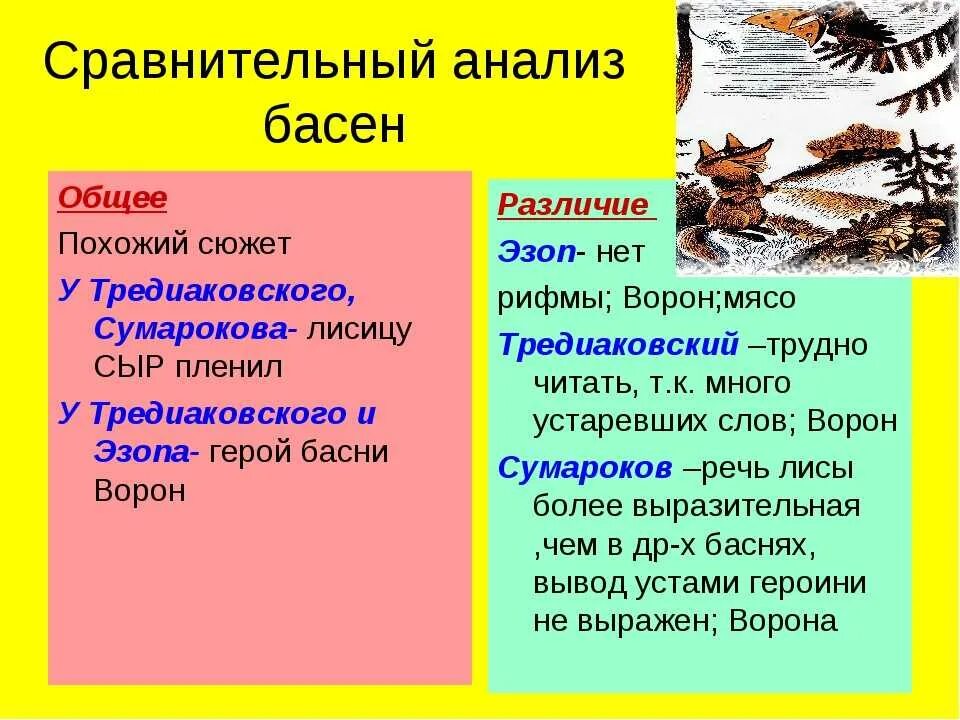 Сравнительный анализ басен

Общее

Похожий сюжет

У Тредиаковского, Сумарокова- лисицу СЫР пленил

У Тредиаковского и Эзопа- герой басни Ворон

Различие

Эзоп- нет рифмы; Ворон;мясо

Тредиаковский –трудно читать, т.к. много устаревших слов; Ворон

Сумароков –речь лисы более выразительная ,чем в др-х баснях, вывод устами героини не выражен; Ворона